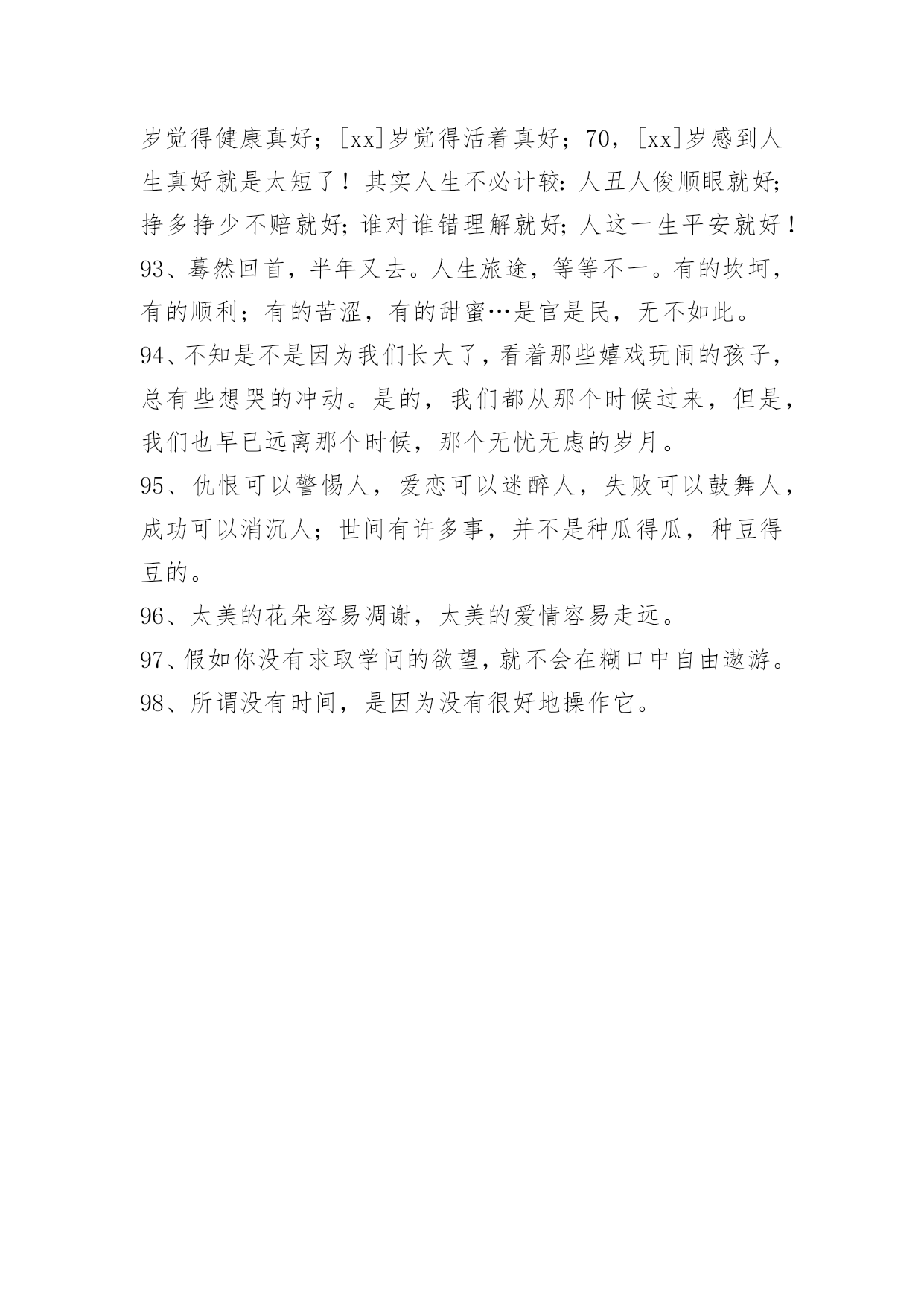 岁觉得健康真好；[xx]岁觉得活着真好；70，[xx]岁感到人生真好就是太短了！其实人生不必计较：人丑人俊顺眼就好;挣多挣少不赔就好;谁对谁错理解就好;人这一生平安就好！

93、蓦然回首，半年又去。人生旅途，等等不一。有的坎坷，有的顺利；有的苦涩，有的甜蜜…是官是民，无不如此。

94、不知是不是因为我们长大了，看着那些嬉戏玩闹的孩子，总有些想哭的冲动。是的，我们都从那个时候过来，但是，我们也早已远离那个时候，那个无忧无虑的岁月。

95、仇恨可以警惕人，爱恋可以迷醉人，失败可以鼓舞人，成功可以消沉人；世间有许多事，并不是种瓜得瓜，种豆得豆的。

96、太美的花朵容易凋谢，太美的爱情容易走远。

97、假如你没有求取学问的欲望，就不会在糊口中自由遨游。

98、所谓没有时间，是因为没有很好地操作它。